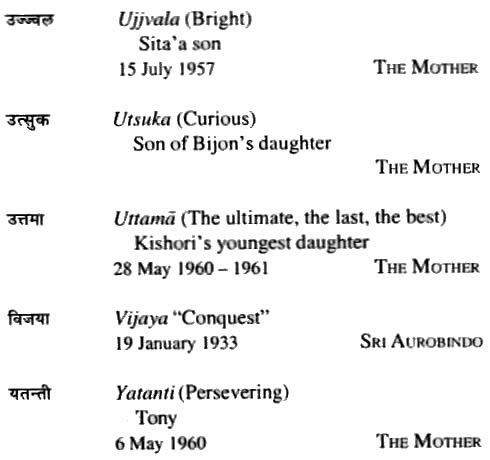 उज्ज्वल
Ujjvala (Bright)
Sita'a son
15 July 1957
THE MOTHER

उत्सुक
Utsuka (Curious)
Son of Bijon's daughter
THE MOTHER

उत्तमा
Uttamā (The ultimate, the last, the best)
Kishori's youngest daughter
28 May 1960 – 1961
THE MOTHER

विजया
Vijaya "Conquest"
19 January 1933
SRI AUROBINDO

यतन्ती
Yatanti (Persevering)
Tony
6 May 1960
THE MOTHER